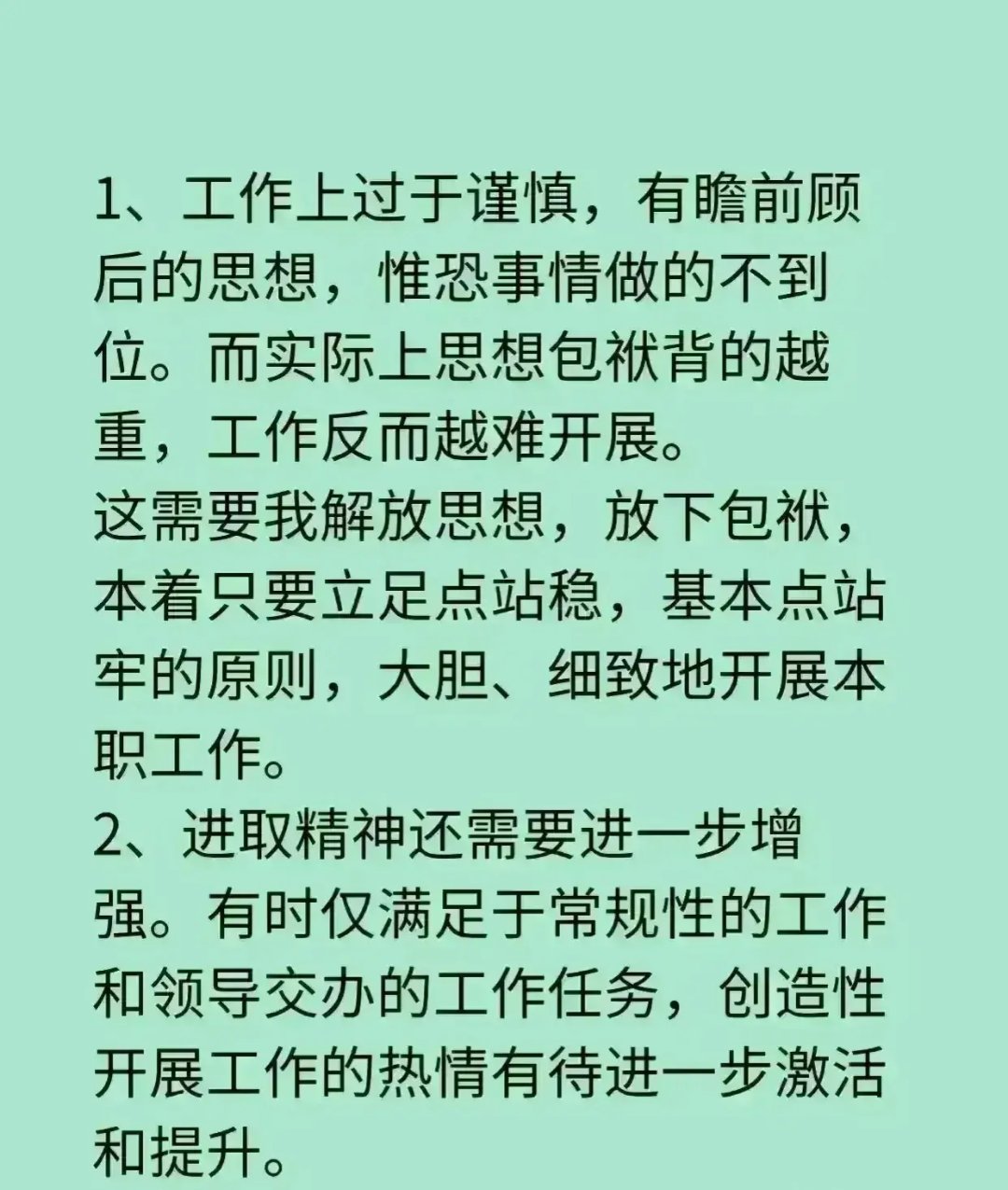 1、工作上过于谨慎，有瞻前顾后的思想，惟恐事情做的不到位。而实际上思想包袱背的越重，工作反而越难开展。
这需要我解放思想，放下包袱，本着只要立足点站稳，基本点站牢的原则，大胆、细致地开展本职工作。
2、进取精神还需要进一步增强。有时仅满足于常规性的工作和领导交办的工作任务，创造性开展工作的热情有待进一步激活和提升。